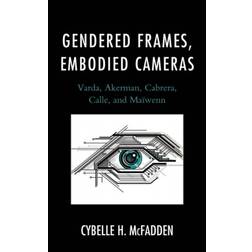 GENDERED FRAMES, EMBODIED CAMERAS

Varda, Akerman, Cabrera, Calle, and Maïwenn

CYBELLE H. McFADDEN